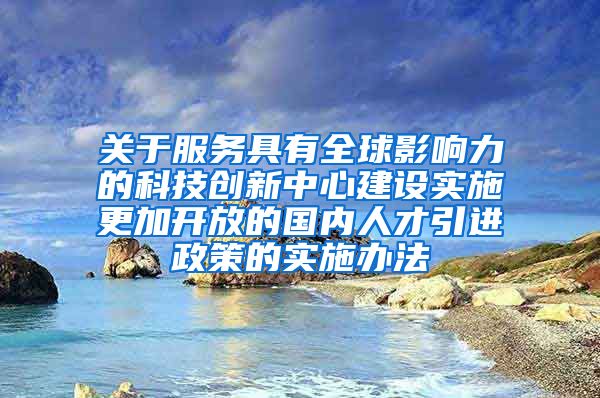 关于服务具有全球影响力的科技创新中心建设实施更加开放的国内人才引进政策的实施办法